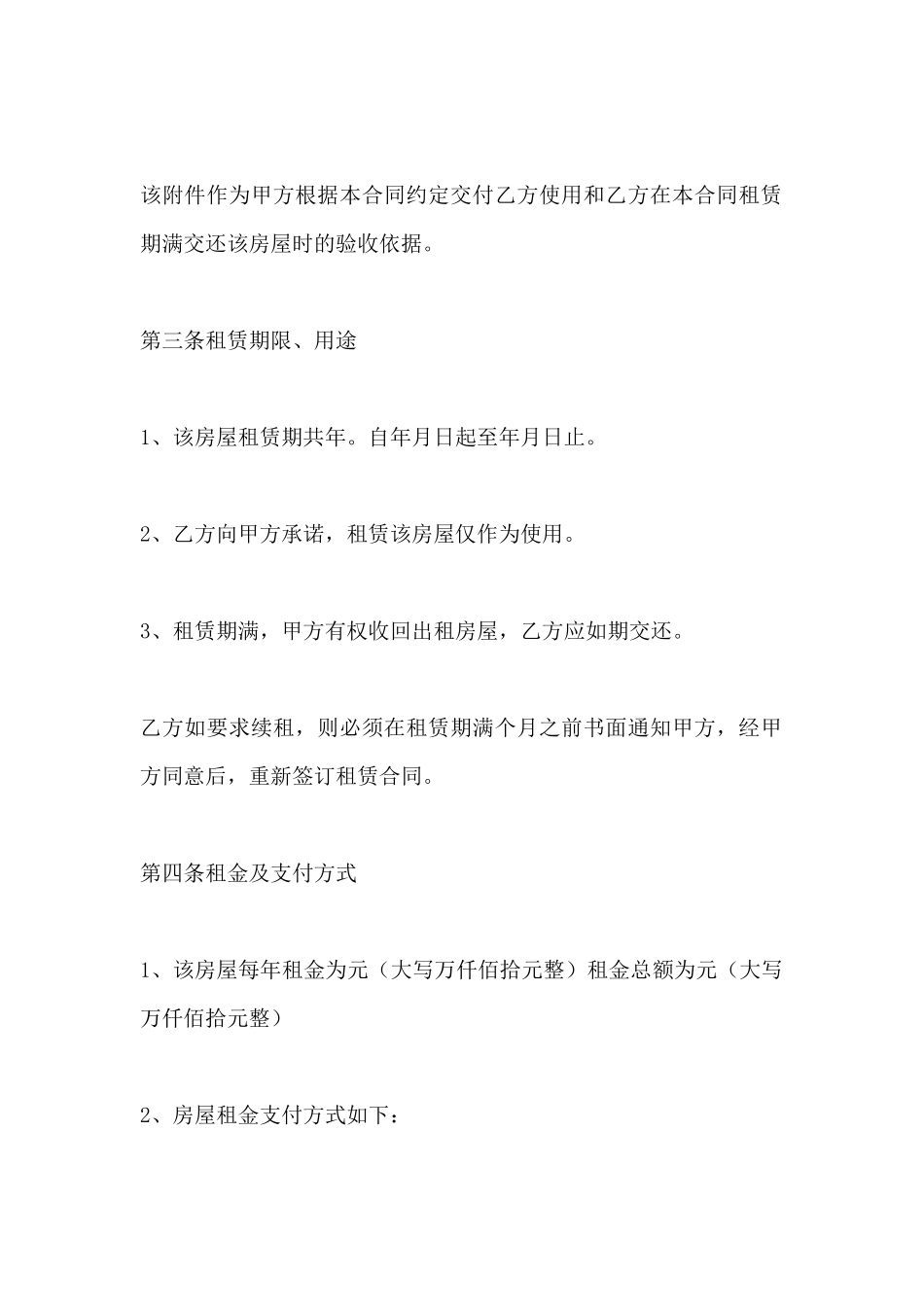 该附件作为甲方根据本合同约定交付乙方使用和乙方在本合同租赁期满交还该房屋时的验收依据。

第三条租赁期限、用途

1、该房屋租赁期共年。自年月日起至年月日止。

2、乙方向甲方承诺，租赁该房屋仅作为使用。

3、租赁期满，甲方有权收回出租房屋，乙方应如期交还。

乙方如要求续租，则必须在租赁期满个月之前书面通知甲方，经甲方同意后，重新签订租赁合同。

第四条租金及支付方式

1、该房屋每年租金为元（大写万仟佰拾元整）租金总额为元（大写万仟佰拾元整）

2、房屋租金支付方式如下：